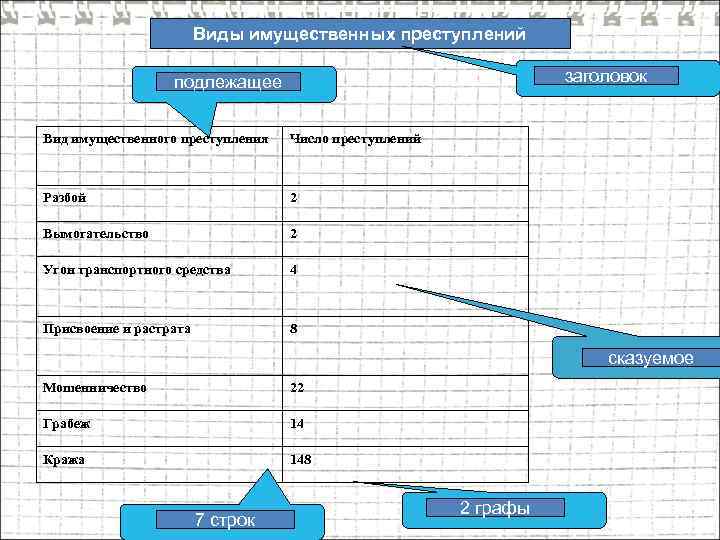 Виды имущественных преступлений

заголовок

подлежащее

| Вид имущественного преступления | Число преступлений |
|---|---|
| Разбой | 2 |
| Вымогательство | 2 |
| Угон транспортного средства | 4 |
| Присвоение и растрата | 8 |
| Мошенничество | 22 |
| Грабеж | 14 |
| Кража | 148 |

сказуемое

7 строк

2 графы